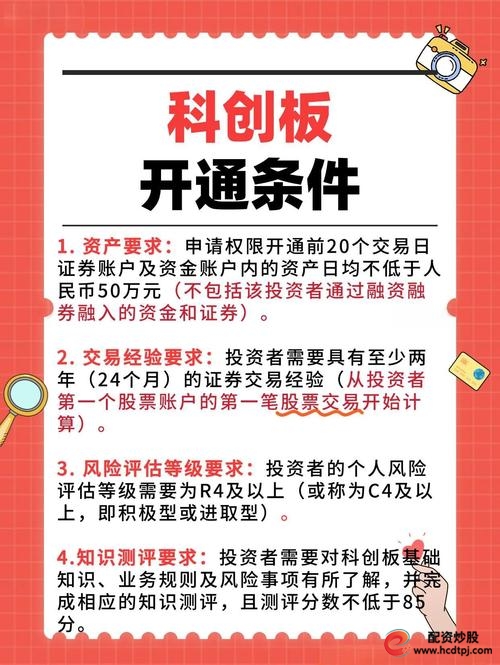 科创板
开通条件

1. 资产要求：申请权限开通前20个交易日证券账户及资金账户内的资产日均不低于人民币50万元（不包括该投资者通过融资融券融入的资金和证券）。

2. 交易经验要求：投资者需要具有至少两年（24个月）的证券交易经验（从投资者第一个股票账户的第一笔股票交易开始计算）。

3. 风险评估等级要求：投资者的个人风险评估等级需要为R4及以上（或称为C4及以上，即积极型或进取型）。

4.知识测评要求：投资者需要对科创板基础知识、业务规则及风险事项有所了解，并完成相应的知识测评，且测评分数不低于85分。

配资炒股
www.hcdtpj.com